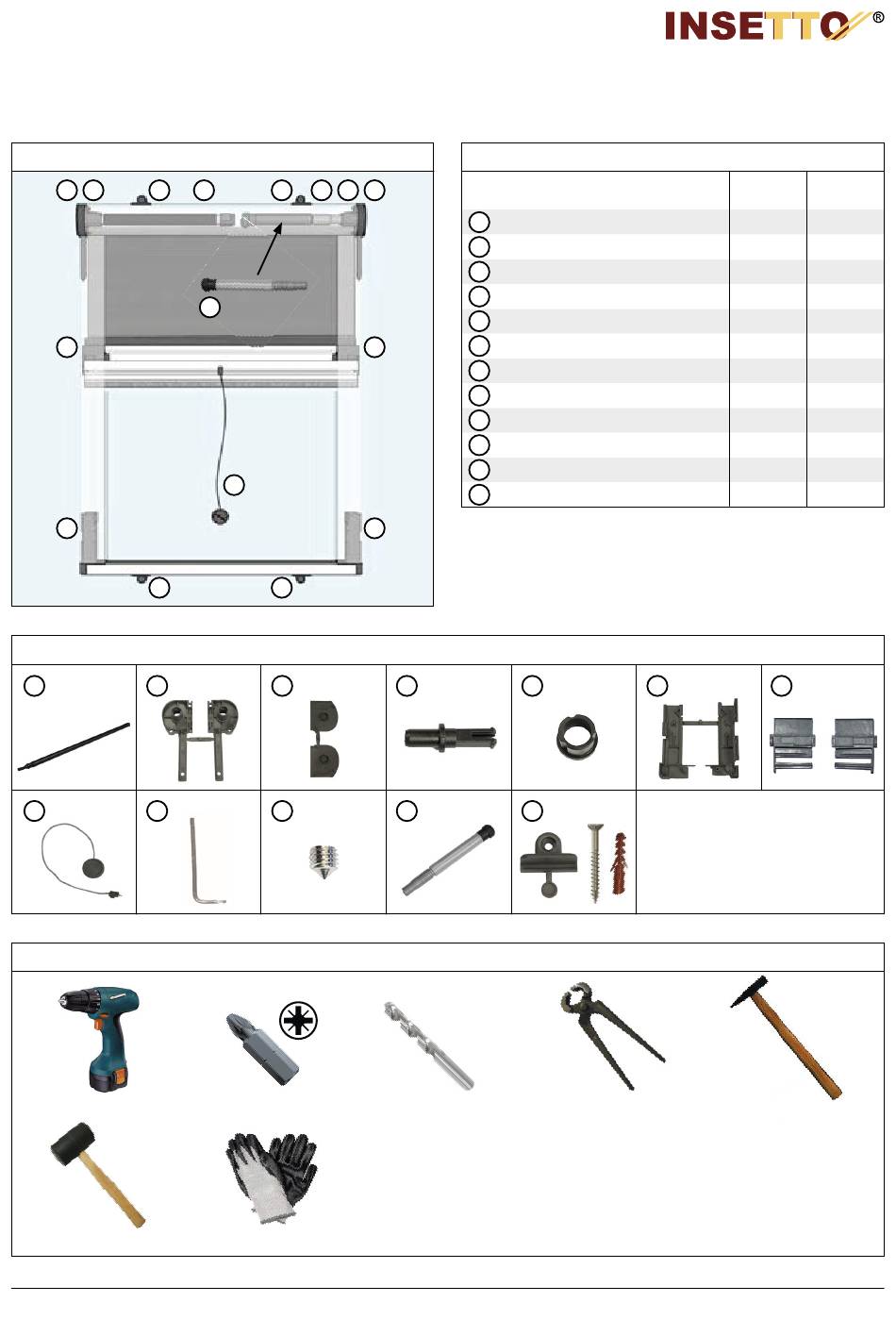 INSETTO®